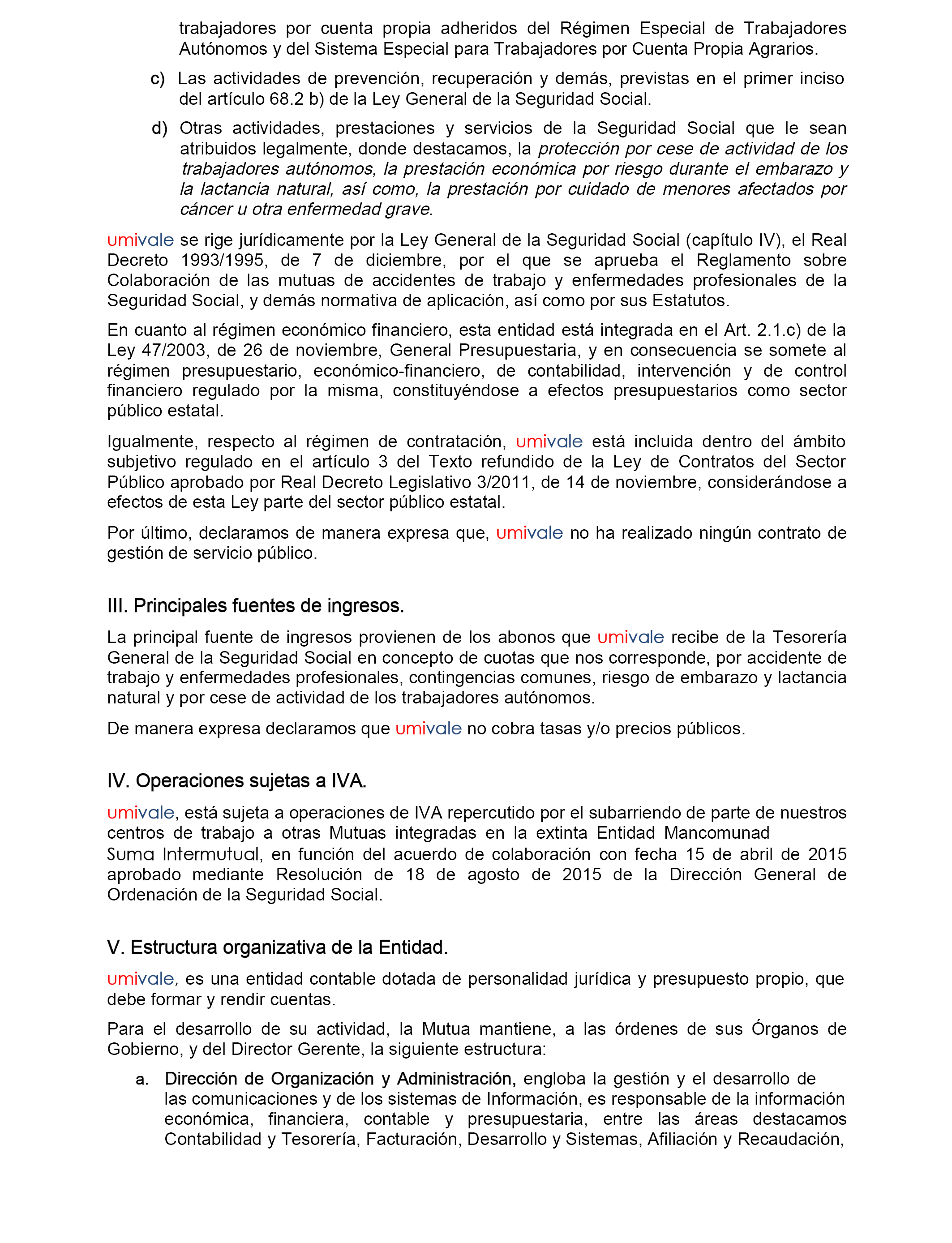 trabajadores por cuenta propia adheridos del Régimen Especial de Trabajadores Autónomos y del Sistema Especial para Trabajadores por Cuenta Propia Agrarios.

c) Las actividades de prevención, recuperación y demás, previstas en el primer inciso del artículo 68.2 b) de la Ley General de la Seguridad Social.

d) Otras actividades, prestaciones y servicios de la Seguridad Social que le sean atribuidos legalmente, donde destacamos, la protección por cese de actividad de los trabajadores autónomos, la prestación económica por riesgo durante el embarazo y la lactancia natural, así como, la prestación por cuidado de menores afectados por cáncer u otra enfermedad grave.

umivale se rige jurídicamente por la Ley General de la Seguridad Social (capítulo IV), el Real Decreto 1993/1995, de 7 de diciembre, por el que se aprueba el Reglamento sobre Colaboración de las mutuas de accidentes de trabajo y enfermedades profesionales de la Seguridad Social, y demás normativa de aplicación, así como por sus Estatutos.

En cuanto al régimen económico financiero, esta entidad está integrada en el Art. 2.1.c) de la Ley 47/2003, de 26 de noviembre, General Presupuestaria, y en consecuencia se somete al régimen presupuestario, económico-financiero, de contabilidad, intervención y de control financiero regulado por la misma, constituyéndose a efectos presupuestarios como sector público estatal.

Igualmente, respecto al régimen de contratación, umivale está incluida dentro del ámbito subjetivo regulado en el artículo 3 del Texto refundido de la Ley de Contratos del Sector Público aprobado por Real Decreto Legislativo 3/2011, de 14 de noviembre, considerándose a efectos de esta Ley parte del sector público estatal.

Por último, declaramos de manera expresa que, umivale no ha realizado ningún contrato de gestión de servicio público.

III. Principales fuentes de ingresos.

La principal fuente de ingresos provienen de los abonos que umivale recibe de la Tesorería General de la Seguridad Social en concepto de cuotas que nos corresponde, por accidente de trabajo y enfermedades profesionales, contingencias comunes, riesgo de embarazo y lactancia natural y por cese de actividad de los trabajadores autónomos.

De manera expresa declaramos que umivale no cobra tasas y/o precios públicos.

IV. Operaciones sujetas a IVA.

umivale, está sujeta a operaciones de IVA repercutido por el subarriendo de parte de nuestros centros de trabajo a otras Mutuas integradas en la extinta Entidad Mancomunad Suma Intermutual, en función del acuerdo de colaboración con fecha 15 de abril de 2015 aprobado mediante Resolución de 18 de agosto de 2015 de la Dirección General de Ordenación de la Seguridad Social.

V. Estructura organizativa de la Entidad.

umivale, es una entidad contable dotada de personalidad jurídica y presupuesto propio, que debe formar y rendir cuentas.

Para el desarrollo de su actividad, la Mutua mantiene, a las órdenes de sus Órganos de Gobierno, y del Director Gerente, la siguiente estructura:

a. Dirección de Organización y Administración, engloba la gestión y el desarrollo de las comunicaciones y de los sistemas de Información, es responsable de la información económica, financiera, contable y presupuestaria, entre las áreas destacamos Contabilidad y Tesorería, Facturación, Desarrollo y Sistemas, Afiliación y Recaudación,